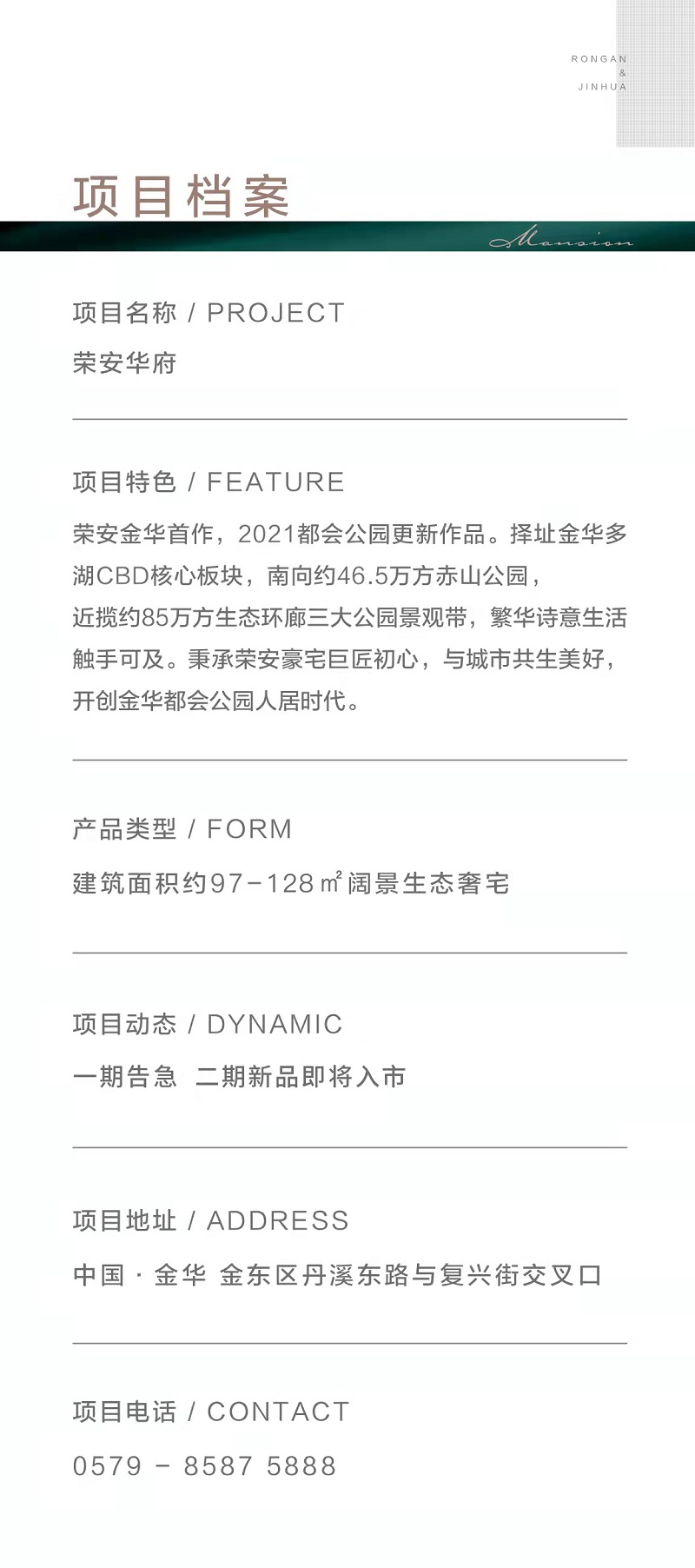 RONGAN
&
JINHUA

项目档案

Mansion

项目名称 / PROJECT

荣安华府

项目特色 / FEATURE

荣安金华首作，2021都会公园更新作品。择址金华多湖CBD核心板块，南向约46.5万方赤山公园，近揽约85万方生态环廊三大公园景观带，繁华诗意生活触手可及。秉承荣安豪宅巨匠初心，与城市共生美好，开创金华都会公园人居时代。

产品类型 / FORM

建筑面积约97-128㎡阔景生态奢宅

项目动态 / DYNAMIC

一期告急 二期新品即将入市

项目地址 / ADDRESS

中国 · 金华 金东区丹溪东路与复兴街交叉口

项目电话 / CONTACT

0579 - 8587 5888